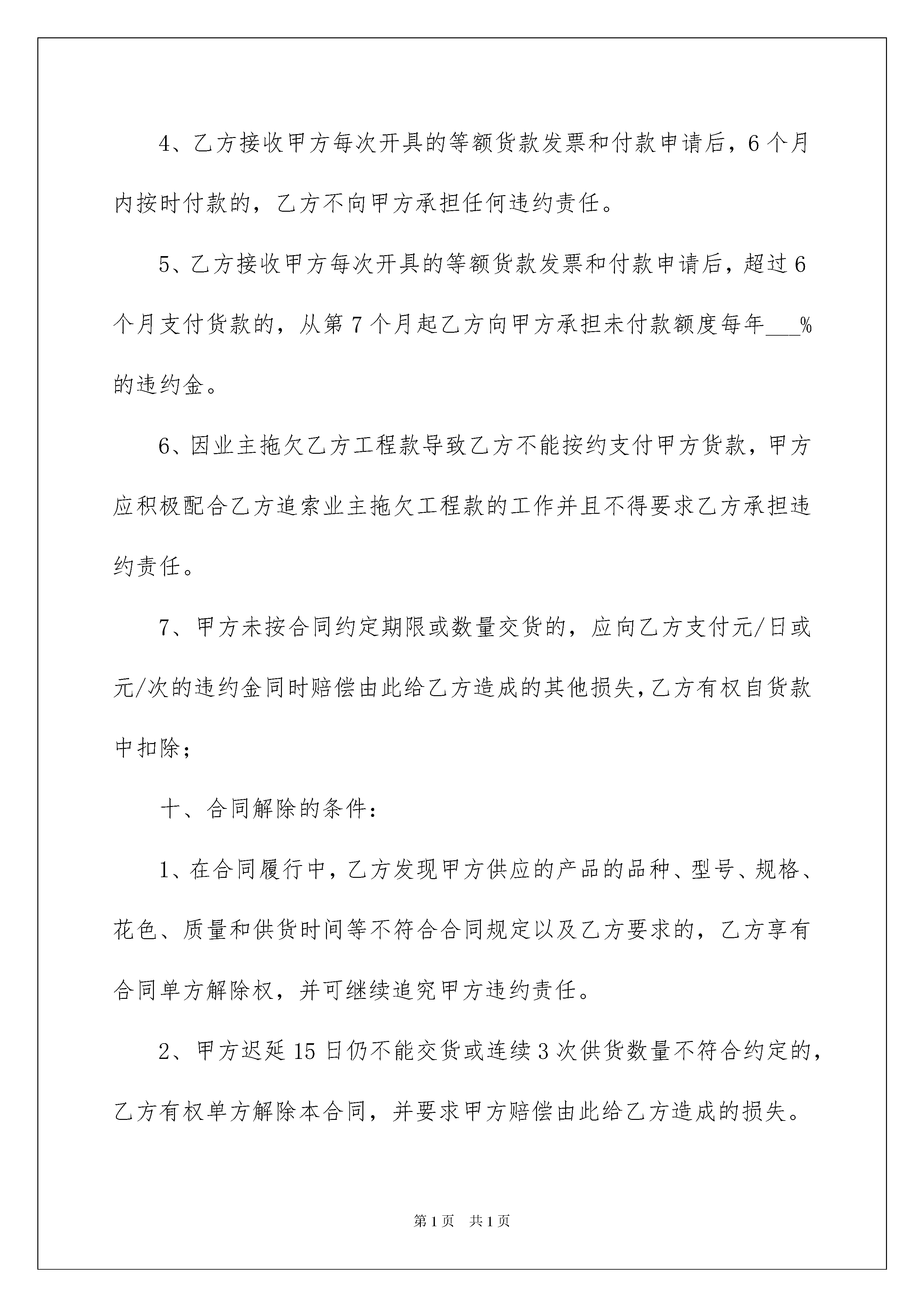 4、乙方接收甲方每次开具的等额货款发票和付款申请后，6个月内按时付款的，乙方不向甲方承担任何违约责任。

5、乙方接收甲方每次开具的等额货款发票和付款申请后，超过6个月支付货款的，从第7个月起乙方向甲方承担未付款额度每年___%的违约金。

6、因业主拖欠乙方工程款导致乙方不能按约支付甲方货款，甲方应积极配合乙方追索业主拖欠工程款的工作并且不得要求乙方承担违约责任。

7、甲方未按合同约定期限或数量交货的，应向乙方支付元/日或元/次的违约金同时赔偿由此给乙方造成的其他损失，乙方有权自货款中扣除；

十、合同解除的条件：

1、在合同履行中，乙方发现甲方供应的产品的品种、型号、规格、花色、质量和供货时间等不符合合同规定以及乙方要求的，乙方享有合同单方解除权，并可继续追究甲方违约责任。

2、甲方迟延15日仍不能交货或连续3次供货数量不符合约定的，乙方有权单方解除本合同，并要求甲方赔偿由此给乙方造成的损失。

第1页　共1页